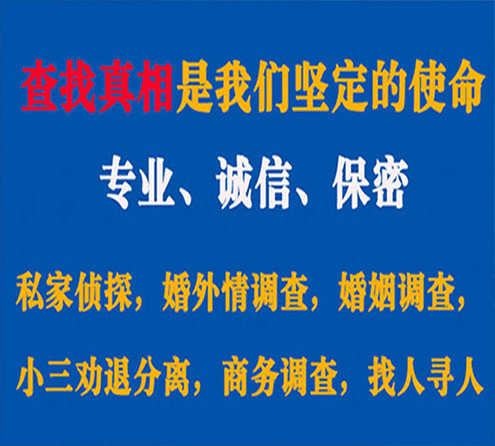 查找真相是我们坚定的使命

专业、诚信、保密

私家侦探，婚外情调查，婚姻调查，

小三劝退分离，商务调查，找人寻人